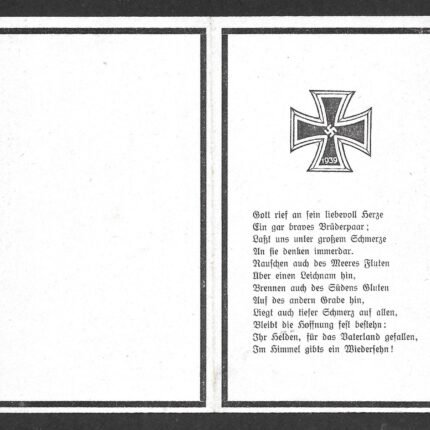 1939

Gott rief an sein liebevoll Herze
Ein gar braves Brüderpaar;
Laßt uns unter großem Schmerze
An sie denken immerdar.
Rauschen auch des Meeres Fluten
Über einen Leichnam hin,
Brennen auch des Südens Gluten
Auf des andern Grabe hin,
Liegt auch tiefer Schmerz auf allen,
Bleibt die Hoffnung fest bestehn:
Ihr Helden, für das Vaterland gefallen,
Im Himmel gibts ein Wiedersehn!